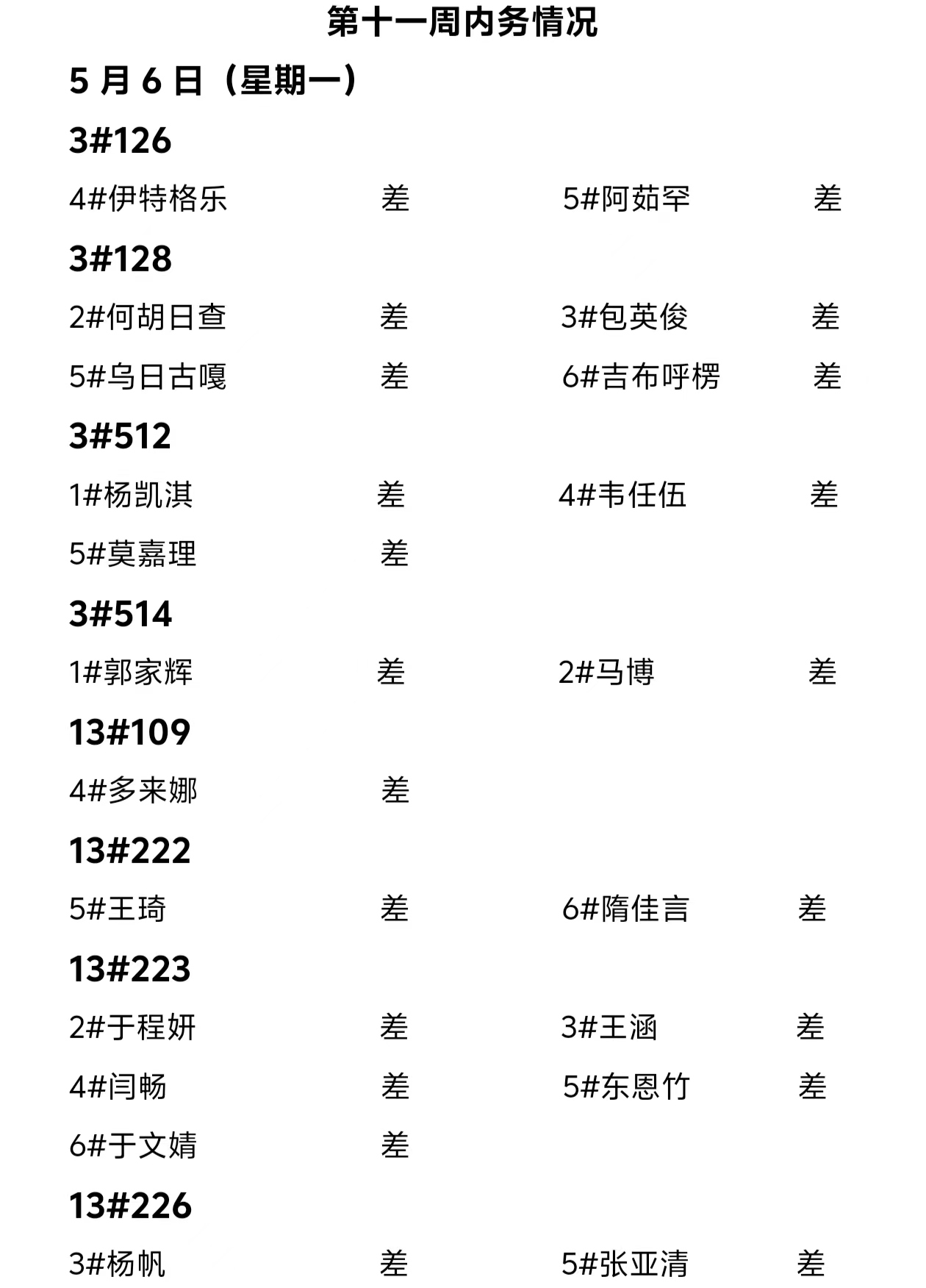 第十一周内务情况

5月6日（星期一）

3#126

4#伊特格乐 差 5#阿茹罕 差

3#128

2#何胡日查 差 3#包英俊 差

5#乌日古嘎 差 6#吉布呼楞 差

3#512

1#杨凯淇 差 4#韦任伍 差

5#莫嘉理 差

3#514

1#郭家辉 差 2#马博 差

13#109

4#多来娜 差

13#222

5#王琦 差 6#隋佳言 差

13#223

2#于程妍 差 3#王涵 差

4#闫畅 差 5#东恩竹 差

6#于文婧 差

13#226

3#杨帆 差 5#张亚清 差